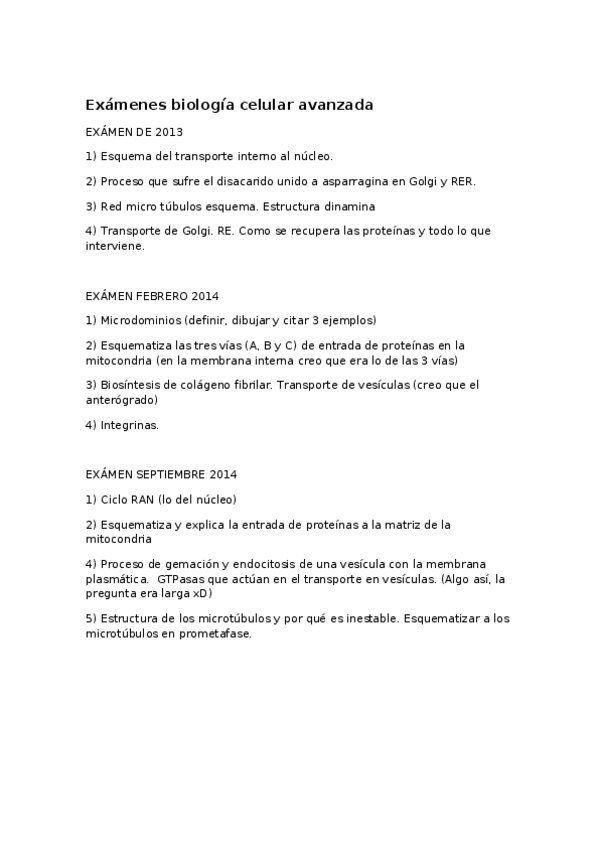 Exámenes biología celular avanzada

EXÁMEN DE 2013

1) Esquema del transporte interno al núcleo.

2) Proceso que sufre el disacarido unido a asparragina en Golgi y RER.

3) Red micro túbulos esquema. Estructura dinamina

4) Transporte de Golgi. RE. Como se recupera las proteínas y todo lo que interviene.

EXÁMEN FEBRERO 2014

1) Microdominios (definir, dibujar y citar 3 ejemplos)

2) Esquematiza las tres vías (A, B y C) de entrada de proteínas en la mitocondria (en la membrana interna creo que era lo de las 3 vías)

3) Biosíntesis de colágeno fibrilar. Transporte de vesículas (creo que el anterógrado)

4) Integrinas.

EXÁMEN SEPTIEMBRE 2014

1) Ciclo RAN (lo del núcleo)

2) Esquematiza y explica la entrada de proteínas a la matriz de la mitocondria

4) Proceso de gemación y endocitosis de una vesícula con la membrana plasmática. GTPasas que actúan en el transporte en vesículas. (Algo así, la pregunta era larga xD)

5) Estructura de los microtúbulos y por qué es inestable. Esquematizar a los microtúbulos en prometafase.